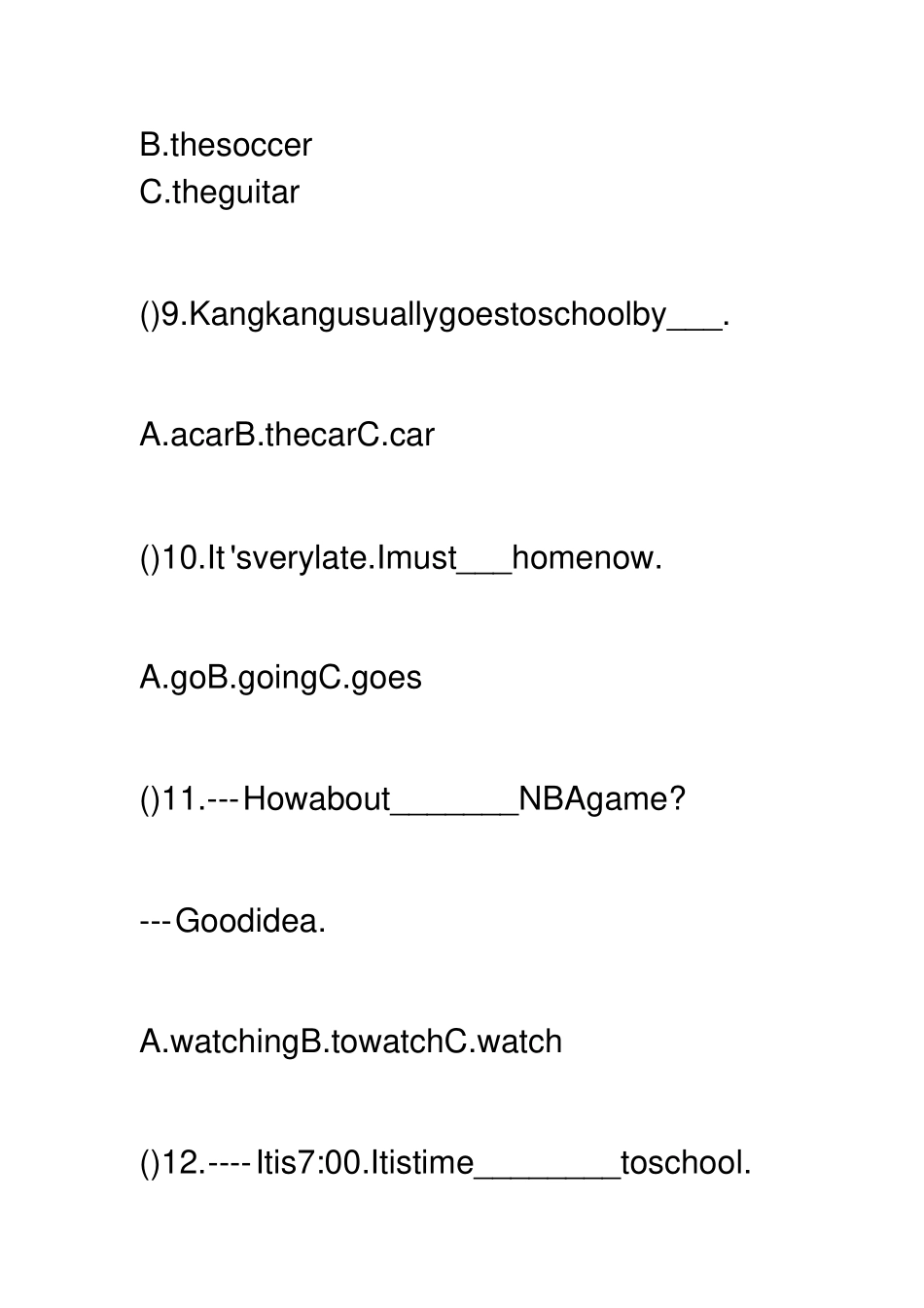 B.thesoccer
C.theguitar

()9.Kangkangusuallygoestoschoolby___.

A.acarB.thecarC.car

()10.It'sverylate.Imust___homenow.

A.goB.goingC.goes

()11.---Howabout_______NBAgame?

---Goodidea.

A.watchingB.towatchC.watch

()12.----Itis7:00.Itistime________toschool.